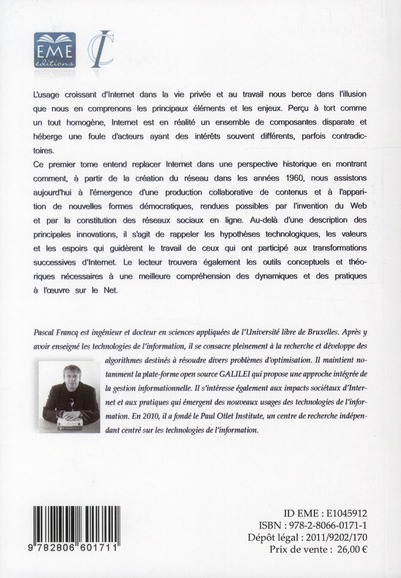 EME
éditions

L'usage croissant d'Internet dans la vie privée et au travail nous berce dans l'illusion que nous en comprenons les principaux éléments et les enjeux. Perçu à tort comme un tout homogène, Internet est en réalité un ensemble de composantes disparate et héberge une foule d'acteurs ayant des intérêts souvent différents, parfois contradictoires.

Ce premier tome entend replacer Internet dans une perspective historique en montrant comment, à partir de la création du réseau dans les années 1960, nous assistons aujourd'hui à l'émergence d'une production collaborative de contenus et à l'apparition de nouvelles formes démocratiques, rendues possibles par l'invention du Web et par la constitution des réseaux sociaux en ligne. Au-delà d'une description des principales innovations, il s'agit de rappeler les hypothèses technologiques, les valeurs et les espoirs qui guidèrent le travail de ceux qui ont participé aux transformations successives d'Internet. Le lecteur trouvera également les outils conceptuels et théoriques nécessaires à une meilleure compréhension des dynamiques et des pratiques à l'œuvre sur le Net.

Pascal Francq est ingénieur et docteur en sciences appliquées de l'Université libre de Bruxelles. Après y avoir enseigné les technologies de l'information, il se consacre pleinement à la recherche et développe des algorithmes destinés à résoudre divers problèmes d'optimisation. Il maintient notamment la plate-forme open source GALILEI qui propose une approche intégrée de la gestion informationnelle. Il s'intéresse également aux impacts sociétaux d'Internet et aux pratiques qui émergent des nouveaux usages des technologies de l'information. En 2010, il a fondé le Paul Otlet Institute, un centre de recherche indépendant centré sur les technologies de l'information.

9 782806 601711

ID EME : E1045912
ISBN : 978-2-8066-0171-1
Dépôt légal : 2011/9202/170
Prix de vente : 26,00 €